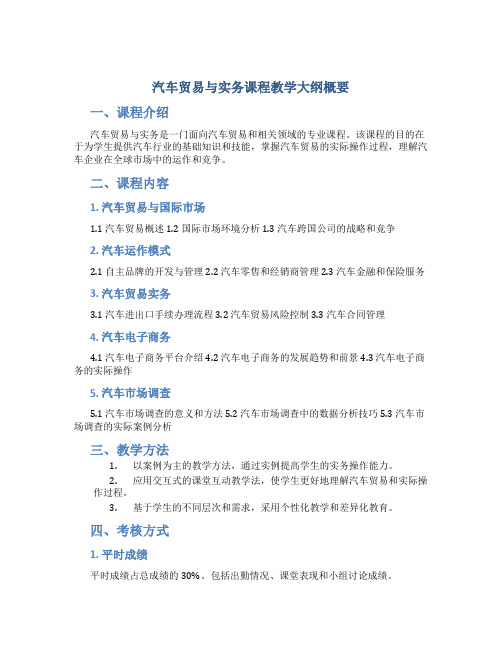 汽车贸易与实务课程教学大纲概要

一、课程介绍

汽车贸易与实务是一门面向汽车贸易和相关领域的专业课程。该课程的目的在于为学生提供汽车行业的基础知识和技能，掌握汽车贸易的实际操作过程，理解汽车企业在全球市场中的运作和竞争。

二、课程内容

1. 汽车贸易与国际市场

1.1 汽车贸易概述 1.2 国际市场环境分析 1.3 汽车跨国公司的战略和竞争

2. 汽车运作模式

2.1 自主品牌的开发与管理 2.2 汽车零售和经销商管理 2.3 汽车金融和保险服务

3. 汽车贸易实务

3.1 汽车进出口手续办理流程 3.2 汽车贸易风险控制 3.3 汽车合同管理

4. 汽车电子商务

4.1 汽车电子商务平台介绍 4.2 汽车电子商务的发展趋势和前景 4.3 汽车电子商务的实际操作

5. 汽车市场调查

5.1 汽车市场调查的意义和方法 5.2 汽车市场调查中的数据分析技巧 5.3 汽车市场调查的实际案例分析

三、教学方法

1. 以案例为主的教学方法，通过实例提高学生的实务操作能力。
2. 应用交互式的课堂互动教学法，使学生更好地理解汽车贸易和实际操作过程。
3. 基于学生的不同层次和需求，采用个性化教学和差异化教育。

四、考核方式

1. 平时成绩

平时成绩占总成绩的 30%。包括出勤情况、课堂表现和小组讨论成绩。